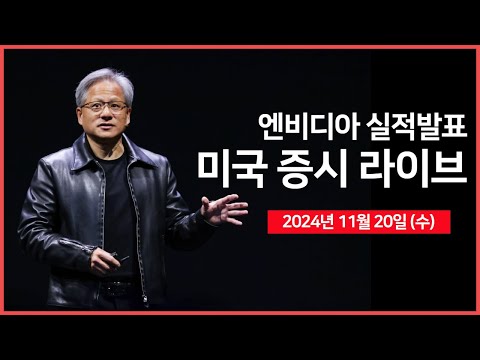 엔비디아 실적발표
미국 증시 라이브

2024년 11월 20일 (수)